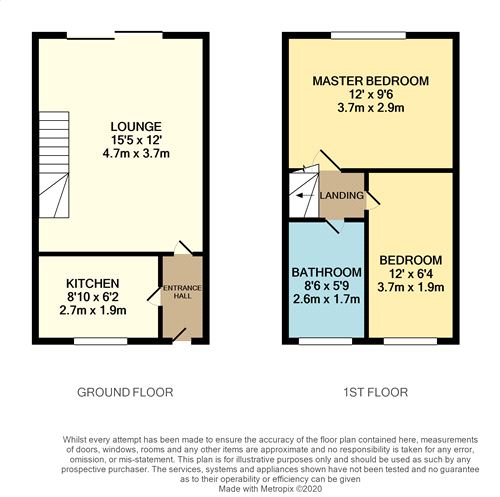 LOUNGE
15'5 x 12'
4.7m x 3.7m

KITCHEN
8'10 x 6'2
2.7m x 1.9m

ENTRANCE HALL

GROUND FLOOR

MASTER BEDROOM
12' x 9'6
3.7m x 2.9m

LANDING

BATHROOM
8'6 x 5'9
2.6m x 1.7m

BEDROOM
12' x 6'4
3.7m x 1.9m

1ST FLOOR

Whilst every attempt has been made to ensure the accuracy of the floor plan contained here, measurements of doors, windows, rooms and any other items are approximate and no responsibility is taken for any error, omission, or mis-statement. This plan is for illustrative purposes only and should be used as such by any prospective purchaser. The services, systems and appliances shown have not been tested and no guarantee as to their operability or efficiency can be given
Made with Metropix ©2020